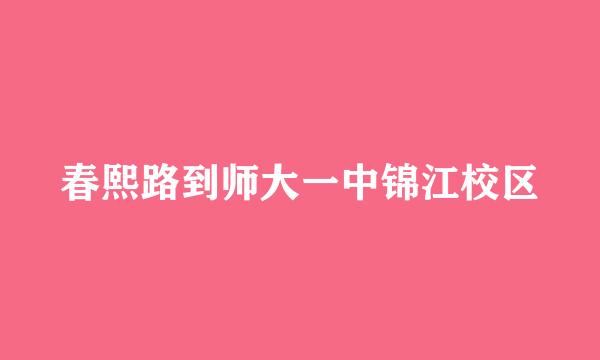 春熙路到师大一中锦江校区